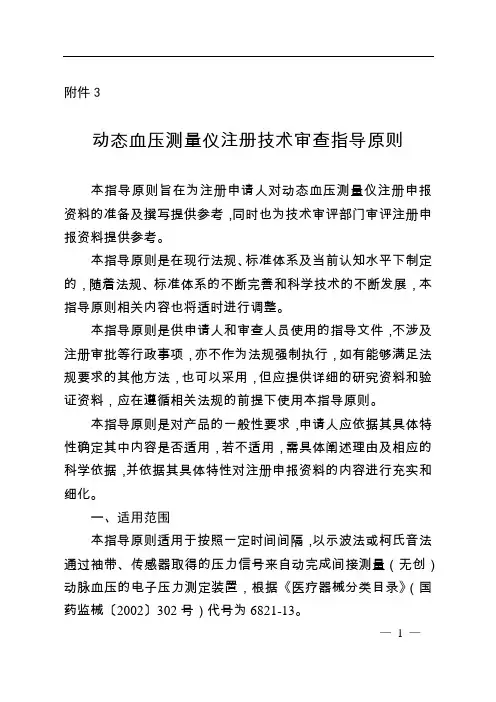 附件 3

动态血压测量仪注册技术审查指导原则

本指导原则旨在为注册申请人对动态血压测量仪注册申报资料的准备及撰写提供参考，同时也为技术审评部门审评注册申报资料提供参考。

本指导原则是在现行法规、标准体系及当前认知水平下制定的，随着法规、标准体系的不断完善和科学技术的不断发展，本指导原则相关内容也将适时进行调整。

本指导原则是供申请人和审查人员使用的指导文件，不涉及注册审批等行政事项，亦不作为法规强制执行，如有能够满足法规要求的其他方法，也可以采用，但应提供详细的研究资料和验证资料，应在遵循相关法规的前提下使用本指导原则。

本指导原则是对产品的一般性要求，申请人应依据其具体特性确定其中内容是否适用，若不适用，需具体阐述理由及相应的科学依据，并依据其具体特性对注册申报资料的内容进行充实和细化。

一、适用范围

本指导原则适用于按照一定时间间隔，以示波法或柯氏音法通过袖带、传感器取得的压力信号来自动完成间接测量（无创）动脉血压的电子压力测定装置，根据《医疗器械分类目录》（国药监械〔2002〕302 号）代号为 6821-13。

— 1 —